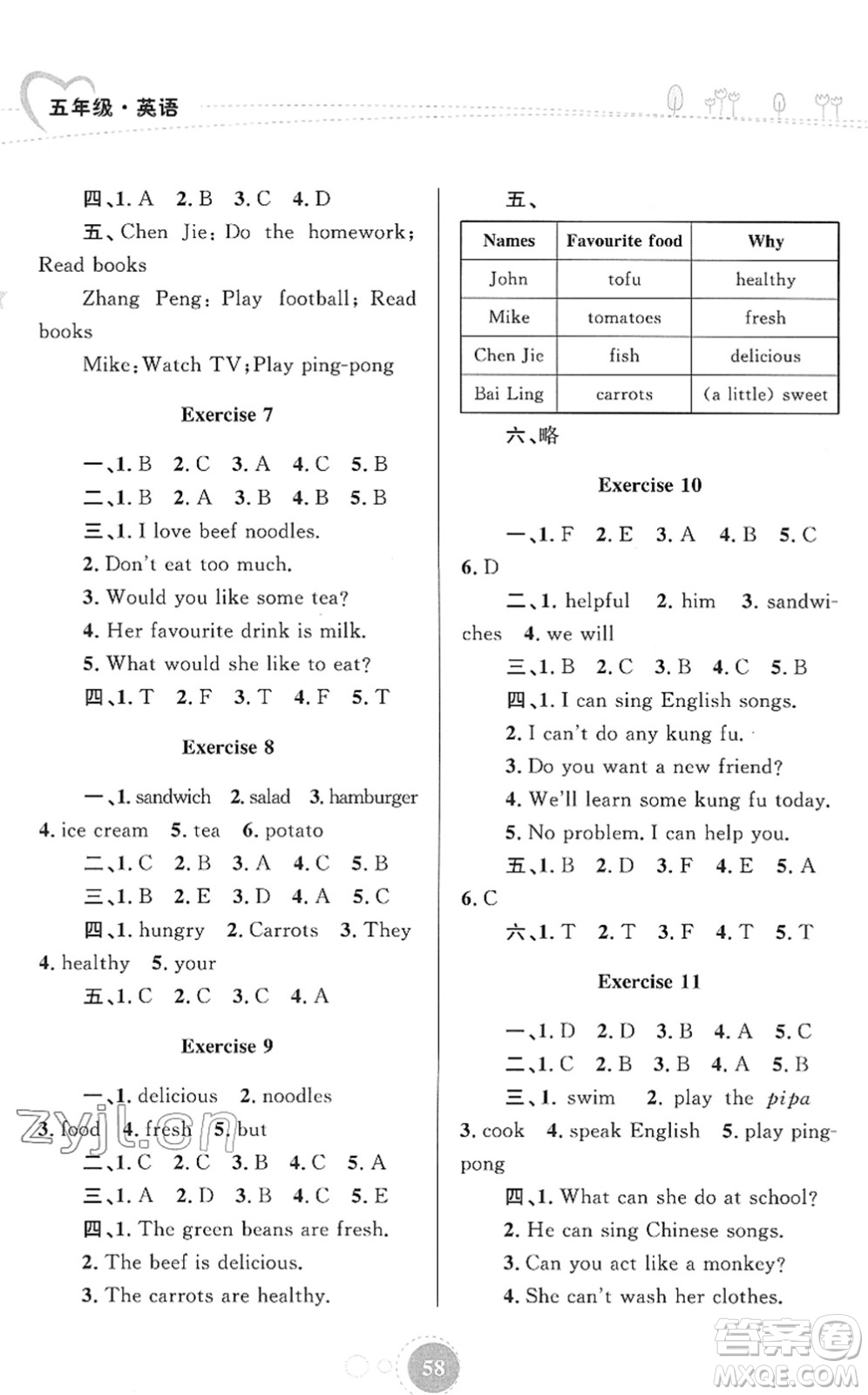 五年级·英语

四、1. A 2. B 3. C 4. D

五、Chen Jie: Do the homework; Read books

Zhang Peng: Play football; Read books

Mike: Watch TV; Play ping-pong

Exercise 7

一、1. B 2. C 3. A 4. C 5. B

二、1. B 2. A 3. B 4. B 5. B

三、1. I love beef noodles.

2. Don't eat too much.

3. Would you like some tea?

4. Her favourite drink is milk.

5. What would she like to eat?

四、1. T 2. F 3. T 4. F 5. T

Exercise 8

一、1. sandwich 2. salad 3. hamburger 4. ice cream 5. tea 6. potato

二、1. C 2. B 3. A 4. C 5. B

三、1. B 2. E 3. D 4. A 5. C

四、1. hungry 2. Carrots 3. They 4. healthy 5. your

五、1. C 2. C 3. C 4. A

Exercise 9

一、1. delicious 2. noodles 3. food 4. fresh 5. but

二、1. C 2. C 3. B 4. C 5. A

三、1. A 2. D 3. B 4. C 5. E

四、1. The green beans are fresh.

2. The beef is delicious.

3. The carrots are healthy.

五、

| Names | Favourite food | Why |
|---|---|---|
| John | tofu | healthy |
| Mike | tomatoes | fresh |
| Chen Jie | fish | delicious |
| Bai Ling | carrots | (a little) sweet |

六、略

Exercise 10

一、1. F 2. E 3. A 4. B 5. C 6. D

二、1. helpful 2. him 3. sandwiches 4. we will

三、1. B 2. C 3. B 4. C 5. B

四、1. I can sing English songs.

2. I can't do any kung fu.

3. Do you want a new friend?

4. We'll learn some kung fu today.

5. No problem. I can help you.

五、1. B 2. D 3. F 4. E 5. A 6. C

六、1. T 2. T 3. F 4. T 5. T

Exercise 11

一、1. D 2. D 3. B 4. A 5. C

二、1. C 2. B 3. B 4. A 5. B

三、1. swim 2. play the pipa 3. cook 4. speak English 5. play ping-pong

四、1. What can she do at school?

2. He can sing Chinese songs.

3. Can you act like a monkey?

4. She can't wash her clothes.

58

zyjl.cn

答案圈 MXQE.COM